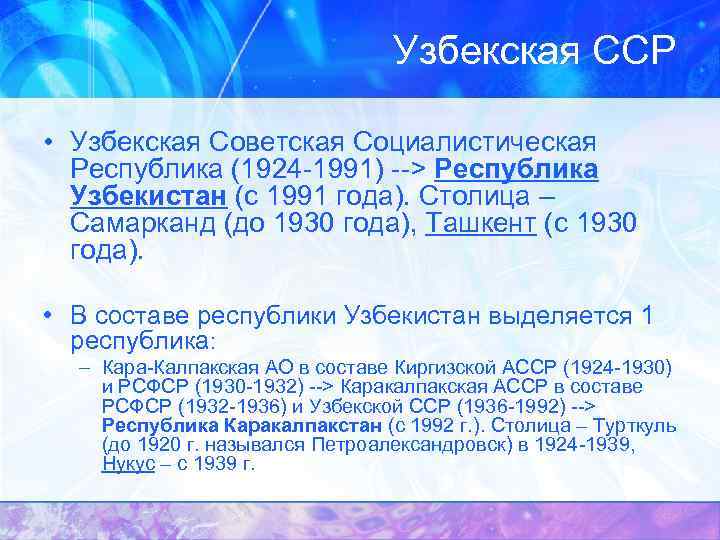 Узбекская ССР

• Узбекская Советская Социалистическая Республика (1924-1991) --> Республика Узбекистан (с 1991 года). Столица – Самарканд (до 1930 года), Ташкент (с 1930 года).

• В составе республики Узбекистан выделяется 1 республика:
– Кара-Калпакская АО в составе Киргизской АССР (1924-1930) и РСФСР (1930-1932) --> Каракалпакская АССР в составе РСФСР (1932-1936) и Узбекской ССР (1936-1992) --> Республика Каракалпакстан (с 1992 г.). Столица – Турткуль (до 1920 г. назывался Петроалександровск) в 1924-1939, Нукус – с 1939 г.